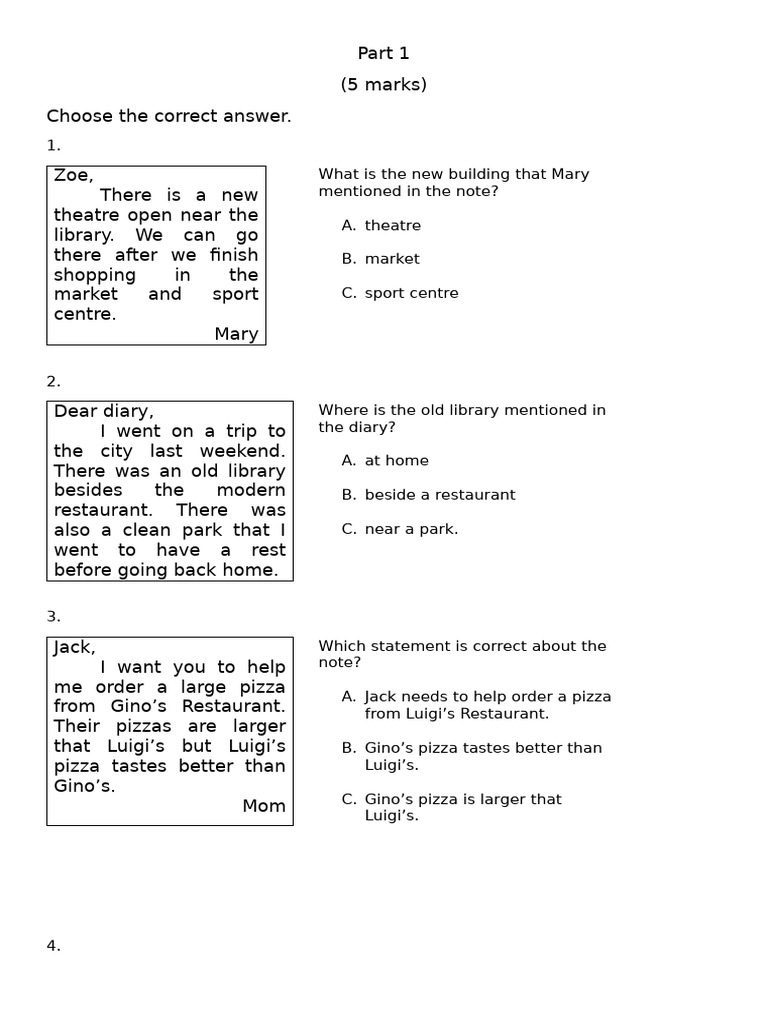 Part 1
(5 marks)

Choose the correct answer.

1.

Zoe,
There is a new theatre open near the library. We can go there after we finish shopping in the market and sport centre.
Mary

What is the new building that Mary mentioned in the note?

A. theatre

B. market

C. sport centre

2.

Dear diary,
I went on a trip to the city last weekend. There was an old library besides the modern restaurant. There was also a clean park that I went to have a rest before going back home.

Where is the old library mentioned in the diary?

A. at home

B. beside a restaurant

C. near a park.

3.

Jack,
I want you to help me order a large pizza from Gino's Restaurant. Their pizzas are larger that Luigi's but Luigi's pizza tastes better than Gino's.
Mom

Which statement is correct about the note?

A. Jack needs to help order a pizza from Luigi's Restaurant.

B. Gino's pizza tastes better than Luigi's.

C. Gino's pizza is larger that Luigi's.

4.